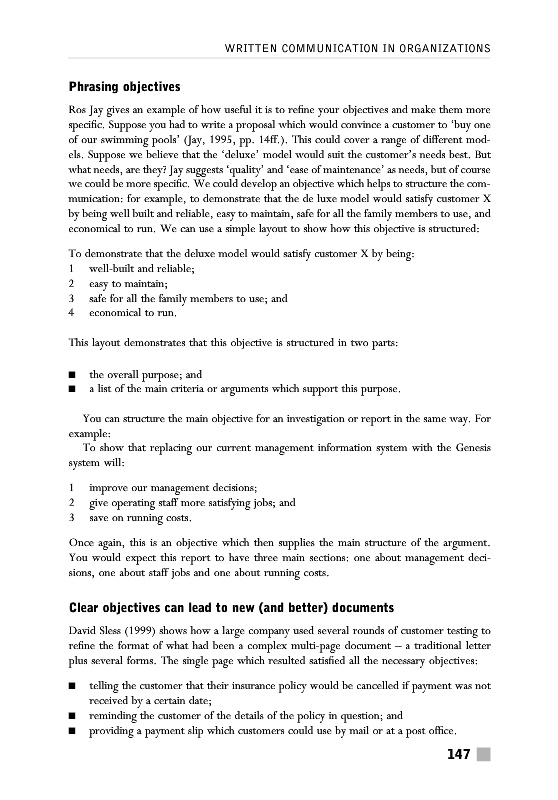 WRITTEN COMMUNICATION IN ORGANIZATIONS

Phrasing objectives

Ros Jay gives an example of how useful it is to refine your objectives and make them more specific. Suppose you had to write a proposal which would convince a customer to 'buy one of our swimming pools' (Jay, 1995, pp. 14ff.). This could cover a range of different models. Suppose we believe that the 'deluxe' model would suit the customer's needs best. But what needs, are they? Jay suggests 'quality' and 'ease of maintenance' as needs, but of course we could be more specific. We could develop an objective which helps to structure the communication: for example, to demonstrate that the de luxe model would satisfy customer X by being well built and reliable, easy to maintain, safe for all the family members to use, and economical to run. We can use a simple layout to show how this objective is structured:

To demonstrate that the deluxe model would satisfy customer X by being:
1 well-built and reliable;
2 easy to maintain;
3 safe for all the family members to use; and
4 economical to run.

This layout demonstrates that this objective is structured in two parts:

■ the overall purpose; and
■ a list of the main criteria or arguments which support this purpose.

You can structure the main objective for an investigation or report in the same way. For example:
To show that replacing our current management information system with the Genesis system will:

1 improve our management decisions;
2 give operating staff more satisfying jobs; and
3 save on running costs.

Once again, this is an objective which then supplies the main structure of the argument. You would expect this report to have three main sections: one about management decisions, one about staff jobs and one about running costs.

Clear objectives can lead to new (and better) documents

David Sless (1999) shows how a large company used several rounds of customer testing to refine the format of what had been a complex multi-page document – a traditional letter plus several forms. The single page which resulted satisfied all the necessary objectives:

■ telling the customer that their insurance policy would be cancelled if payment was not received by a certain date;
■ reminding the customer of the details of the policy in question; and
■ providing a payment slip which customers could use by mail or at a post office.

147